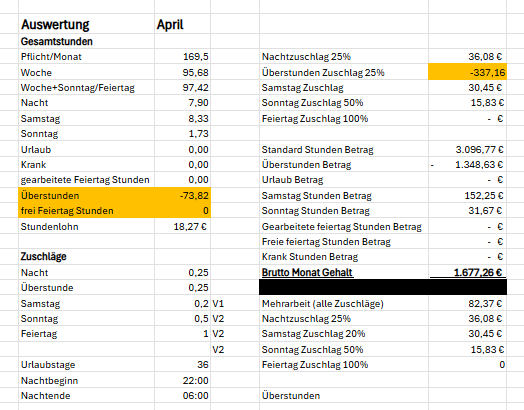 | Auswertung | April | | | |
|---|---|---|---|---|
| Gesamtstunden | | | | |
| Pflicht/Monat | 169,5 | | Nachtzuschlag 25% | 36,08 € |
| Woche | 95,68 | | Überstunden Zuschlag 25% | -337,16 |
| Woche+Sonntag/Feiertag | 97,42 | | Samstag Zuschlag | 30,45 € |
| Nacht | 7,90 | | Sonntag Zuschlag 50% | 15,83 € |
| Samstag | 8,33 | | Feiertag Zuschlag 100% | - € |
| Sonntag | 1,73 | | | |
| Urlaub | 0,00 | | Standard Stunden Betrag | 3.096,77 € |
| Krank | 0,00 | | Überstunden Betrag | - 1.348,63 € |
| gearbeitete Feiertag Stunden | 0,00 | | Urlaub Betrag | - € |
| Überstunden | -73,82 | | Samstag Stunden Betrag | 152,25 € |
| frei Feiertag Stunden | 0 | | Sonntag Stunden Betrag | 31,67 € |
| Stundenlohn | 18,27 € | | Gearbeitete feiertag Stunden Betrag | - € |
| | | | Freie feiertag Stunden Betrag | - € |
| Zuschläge | | | Krank Stunden Betrag | - € |
| Nacht | 0,25 | | Brutto Monat Gehalt | 1.677,26 € |
| Überstunde | 0,25 | | | |
| Samstag | 0,2 | V1 | Mehrarbeit (alle Zuschläge) | 82,37 € |
| Sonntag | 0,5 | V2 | Nachtzuschlag 25% | 36,08 € |
| Feiertag | 1 | V2 | Samstag Zuschlag 20% | 30,45 € |
| | | V2 | Sonntag Zuschlag 50% | 15,83 € |
| Urlaubstage | 36 | | Feiertag Zuschlag 100% | 0 |
| Nachtbeginn | 22:00 | | | |
| Nachtende | 06:00 | | Überstunden | |